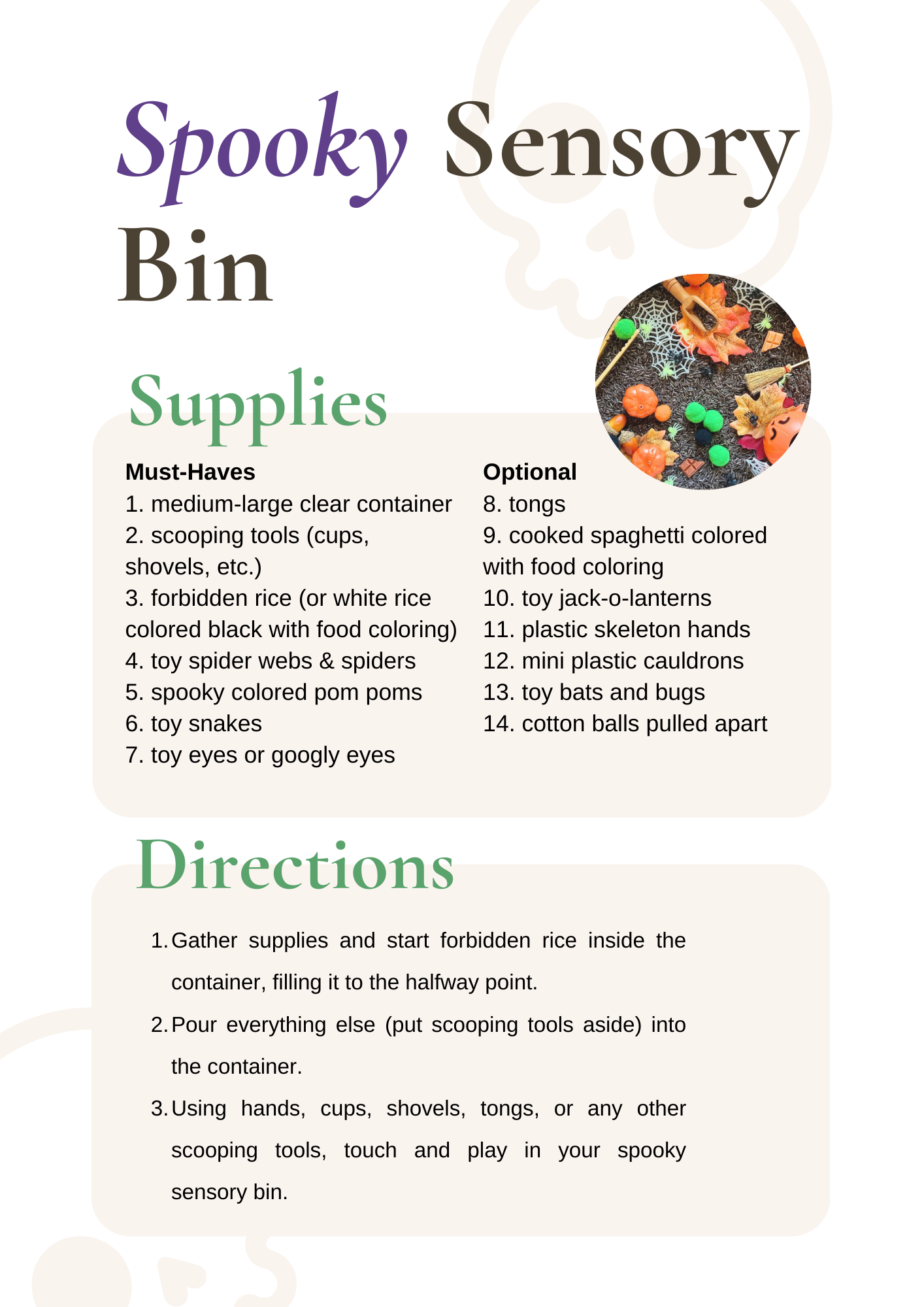 Spooky Sensory Bin

Supplies

Must-Haves
1. medium-large clear container
2. scooping tools (cups, shovels, etc.)
3. forbidden rice (or white rice colored black with food coloring)
4. toy spider webs & spiders
5. spooky colored pom poms
6. toy snakes
7. toy eyes or googly eyes

Optional
8. tongs
9. cooked spaghetti colored with food coloring
10. toy jack-o-lanterns
11. plastic skeleton hands
12. mini plastic cauldrons
13. toy bats and bugs
14. cotton balls pulled apart

Directions

1. Gather supplies and start forbidden rice inside the container, filling it to the halfway point.
2. Pour everything else (put scooping tools aside) into the container.
3. Using hands, cups, shovels, tongs, or any other scooping tools, touch and play in your spooky sensory bin.